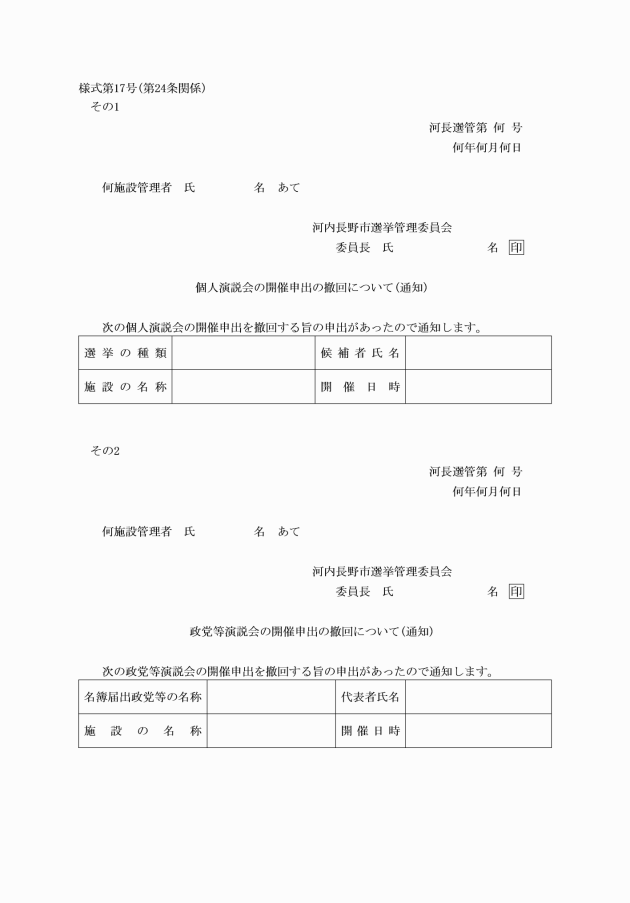 様式第17号(第24条関係)

その1

河長選管第　何　号

何年何月何日

何施設管理者　氏　　　　名　あて

河内長野市選挙管理委員会

委員長　氏　　　　　　名　印

個人演説会の開催申出の撤回について(通知)

次の個人演説会の開催申出を撤回する旨の申出があったので通知します。

| 選挙の種類 | | 候補者氏名 | |
|---|---|---|---|
| 施設の名称 | | 開催日時 | |

その2

河長選管第　何　号

何年何月何日

何施設管理者　氏　　　　名　あて

河内長野市選挙管理委員会

委員長　氏　　　　　　名　印

政党等演説会の開催申出の撤回について(通知)

次の政党等演説会の開催申出を撤回する旨の申出があったので通知します。

| 名簿届出政党等の名称 | | 代表者氏名 | |
|---|---|---|---|
| 施設の名称 | | 開催日時 | |